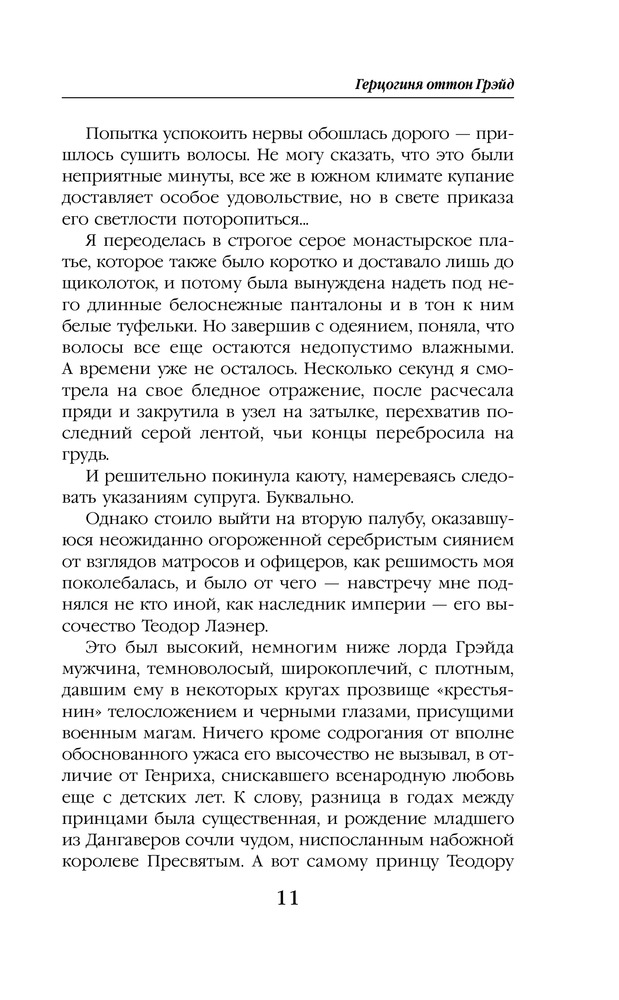 Герцогиня оттон Грэйд

Попытка успокоить нервы обошлась дорого — пришлось сушить волосы. Не могу сказать, что это были неприятные минуты, все же в южном климате купание доставляет особое удовольствие, но в свете приказа его светлости поторопиться...

Я переоделась в строгое серое монастырское платье, которое также было коротко и доставало лишь до щиколоток, и потому была вынуждена надеть под него длинные белоснежные панталоны и в тон к ним белые туфельки. Но завершив с одеянием, поняла, что волосы все еще остаются недопустимо влажными. А времени уже не осталось. Несколько секунд я смотрела на свое бледное отражение, после расчесала пряди и закрутила в узел на затылке, перехватив последний серой лентой, чьи концы перебросила на грудь.

И решительно покинула каюту, намереваясь следовать указаниям супруга. Буквально.

Однако стоило выйти на вторую палубу, оказавшуюся неожиданно огороженной серебристым сиянием от взглядов матросов и офицеров, как решимость моя поколебалась, и было от чего — навстречу мне поднялся не кто иной, как наследник империи — его высочество Теодор Лаэнер.

Это был высокий, немногим ниже лорда Грэйда мужчина, темноволосый, широкоплечий, с плотным, давшим ему в некоторых кругах прозвище «крестьянин» телосложением и черными глазами, присущими военным магам. Ничего кроме содрогания от вполне обоснованного ужаса его высочество не вызывал, в отличие от Генриха, снискавшего всенародную любовь еще с детских лет. К слову, разница в годах между принцами была существенная, и рождение младшего из Дангаверов сочли чудом, ниспосланным набожной королеве Пресвятым. А вот самому принцу Теодору

11